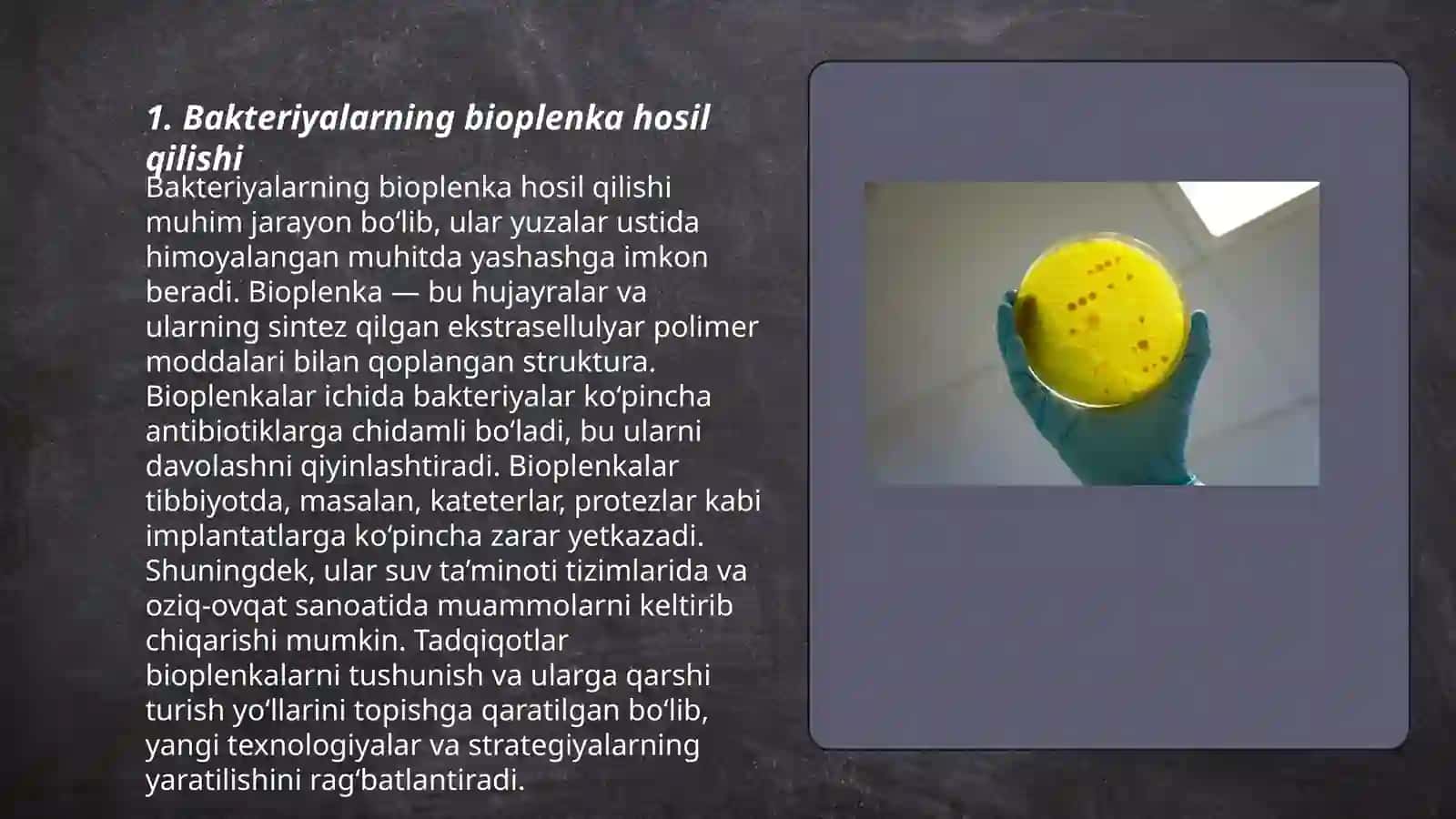 1. Bakteriyalarning bioplenka hosil qilishi

Bakteriyalarning bioplenka hosil qilishi muhim jarayon bo‘lib, ular yuzalar ustida himoyalangan muhitda yashashga imkon beradi. Bioplenka — bu hujayralar va ularning sintez qilgan ekstrasellulyar polimer moddalari bilan qoplangan struktura. Bioplenkalar ichida bakteriyalar ko‘pincha antibiotiklarga chidamli bo‘ladi, bu ularni davolashni qiyinlashtiradi. Bioplenkalar tibbiyotda, masalan, kateterlar, protezlar kabi implantatlarga ko‘pincha zarar yetkazadi. Shuningdek, ular suv ta’minoti tizimlarida va oziq-ovqat sanoatida muammolarni keltirib chiqarishi mumkin. Tadqiqotlar bioplenkalarni tushunish va ularga qarshi turish yo‘llarini topishga qaratilgan bo‘lib, yangi texnologiyalar va strategiyalarning yaratilishini rag‘batlantiradi.